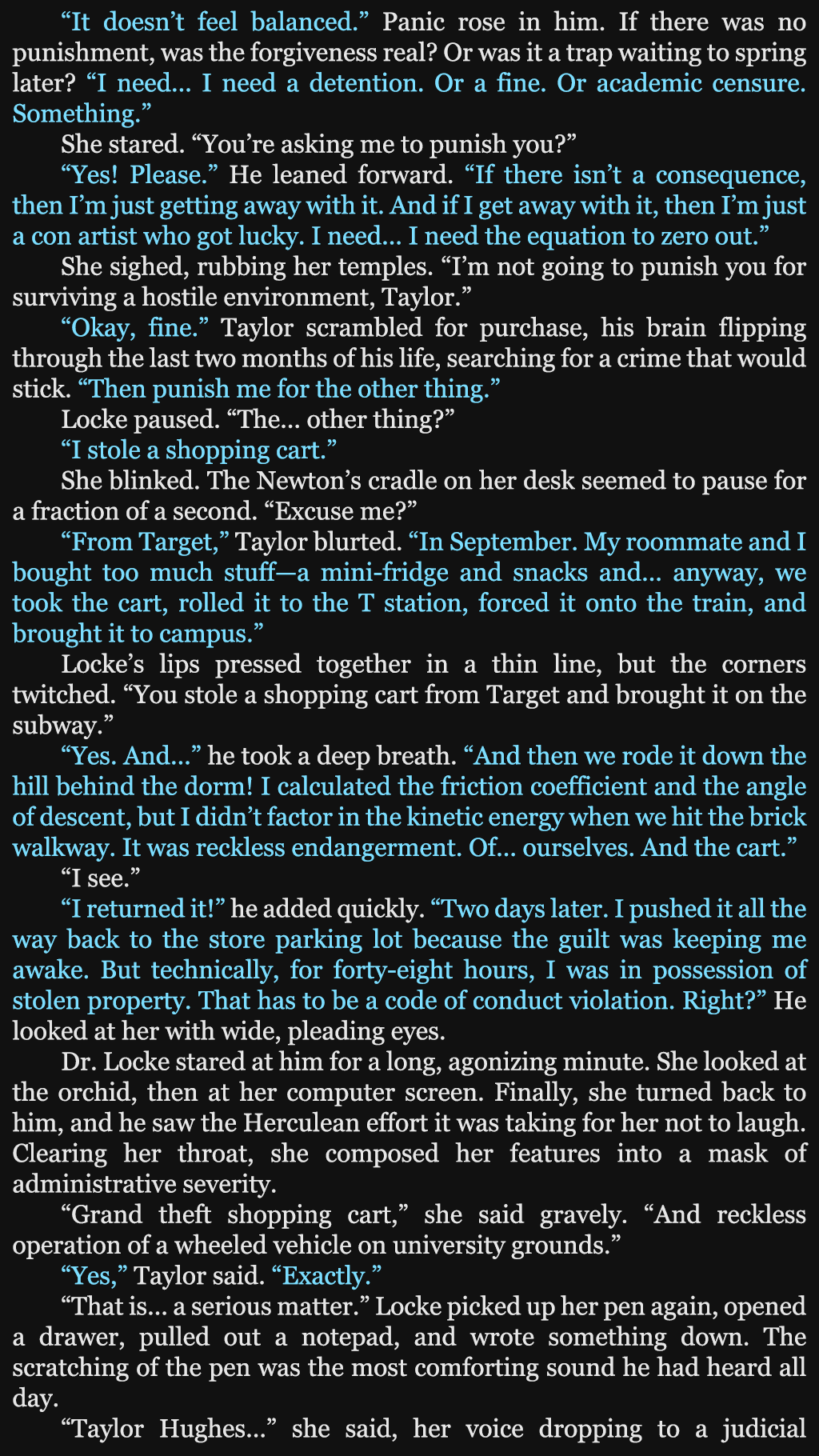 "It doesn't feel balanced." Panic rose in him. If there was no punishment, was the forgiveness real? Or was it a trap waiting to spring later? "I need... I need a detention. Or a fine. Or academic censure. Something."

She stared. "You're asking me to punish you?"

"Yes! Please." He leaned forward. "If there isn't a consequence, then I'm just getting away with it. And if I get away with it, then I'm just a con artist who got lucky. I need... I need the equation to zero out."

She sighed, rubbing her temples. "I'm not going to punish you for surviving a hostile environment, Taylor."

"Okay, fine." Taylor scrambled for purchase, his brain flipping through the last two months of his life, searching for a crime that would stick. "Then punish me for the other thing."

Locke paused. "The... other thing?"

"I stole a shopping cart."

She blinked. The Newton's cradle on her desk seemed to pause for a fraction of a second. "Excuse me?"

"From Target," Taylor blurted. "In September. My roommate and I bought too much stuff—a mini-fridge and snacks and... anyway, we took the cart, rolled it to the T station, forced it onto the train, and brought it to campus."

Locke's lips pressed together in a thin line, but the corners twitched. "You stole a shopping cart from Target and brought it on the subway."

"Yes. And..." he took a deep breath. "And then we rode it down the hill behind the dorm! I calculated the friction coefficient and the angle of descent, but I didn't factor in the kinetic energy when we hit the brick walkway. It was reckless endangerment. Of... ourselves. And the cart."

"I see."

"I returned it!" he added quickly. "Two days later. I pushed it all the way back to the store parking lot because the guilt was keeping me awake. But technically, for forty-eight hours, I was in possession of stolen property. That has to be a code of conduct violation. Right?" He looked at her with wide, pleading eyes.

Dr. Locke stared at him for a long, agonizing minute. She looked at the orchid, then at her computer screen. Finally, she turned back to him, and he saw the Herculean effort it was taking for her not to laugh. Clearing her throat, she composed her features into a mask of administrative severity.

"Grand theft shopping cart," she said gravely. "And reckless operation of a wheeled vehicle on university grounds."

"Yes," Taylor said. "Exactly."

"That is... a serious matter." Locke picked up her pen again, opened a drawer, pulled out a notepad, and wrote something down. The scratching of the pen was the most comforting sound he had heard all day.

"Taylor Hughes..." she said, her voice dropping to a judicial